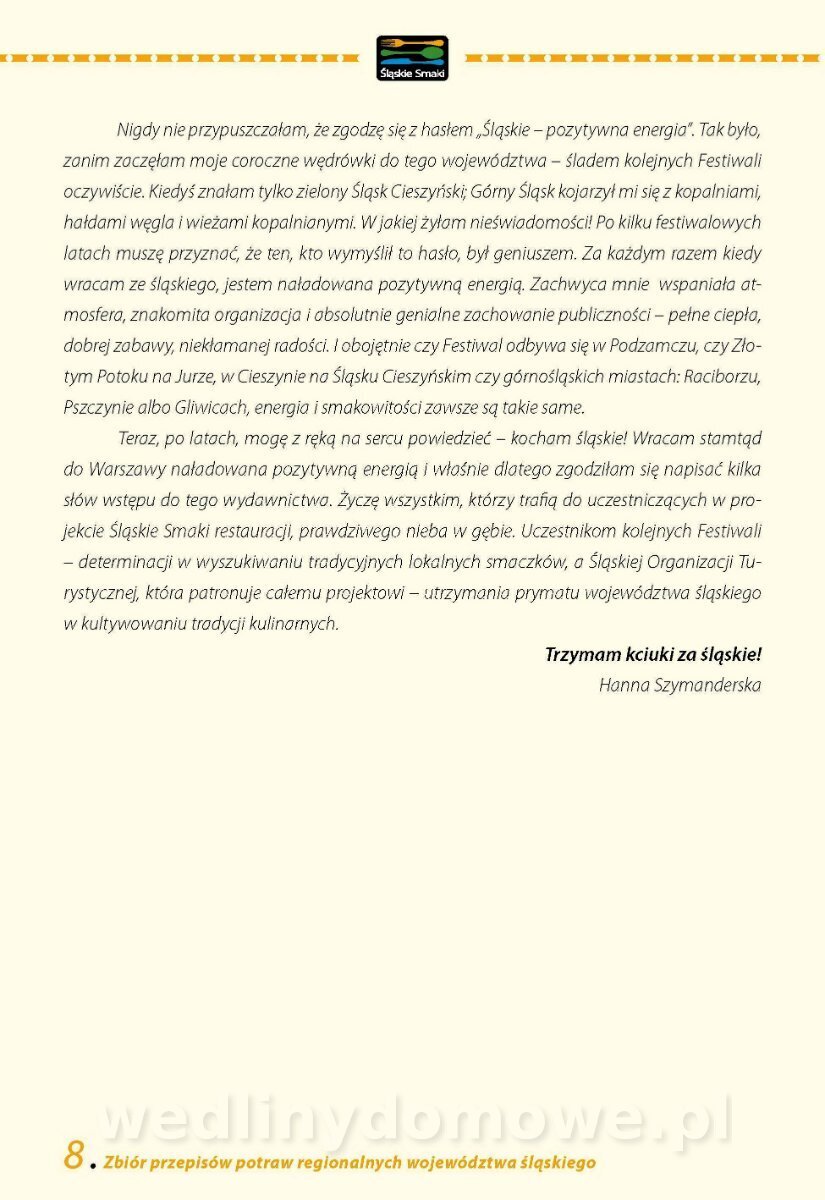 Śląskie Smaki

Nigdy nie przypuszczałam, że zgodzę się z hasłem „Śląskie – pozytywna energia". Tak było, zanim zaczęłam moje coroczne wędrówki do tego województwa – śladem kolejnych Festiwali oczywiście. Kiedyś znałam tylko zielony Śląsk Cieszyński; Górny Śląsk kojarzył mi się z kopalniami, hałdami węgla i wieżami kopalnianymi. W jakiej żyłam nieświadomości! Po kilku festiwalowych latach muszę przyznać, że ten, kto wymyślił to hasło, był geniuszem. Za każdym razem kiedy wracam ze śląskiego, jestem naładowana pozytywną energią. Zachwyca mnie wspaniała atmosfera, znakomita organizacja i absolutnie genialne zachowanie publiczności – pełne ciepła, dobrej zabawy, niekłamanej radości. I obojętnie czy Festiwal odbywa się w Podzamczu, czy Złotym Potoku na Jurze, w Cieszynie na Śląsku Cieszyńskim czy górnośląskich miastach: Raciborzu, Pszczynie albo Gliwicach, energia i smakowitości zawsze są takie same.

Teraz, po latach, mogę z ręką na sercu powiedzieć – kocham śląskie! Wracam stamtąd do Warszawy naładowana pozytywną energią i właśnie dlatego zgodziłam się napisać kilka słów wstępu do tego wydawnictwa. Życzę wszystkim, którzy trafią do uczestniczących w projekcie Śląskie Smaki restauracji, prawdziwego nieba w gębie. Uczestnikom kolejnych Festiwali – determinacji w wyszukiwaniu tradycyjnych lokalnych smaczków, a Śląskiej Organizacji Turystycznej, która patronuje całemu projektowi – utrzymania prymatu województwa śląskiego w kultywowaniu tradycji kulinarnych.

Trzymam kciuki za śląskie!
Hanna Szymanderska

wedlinydomowe.pl

8. Zbiór przepisów potraw regionalnych województwa śląskiego